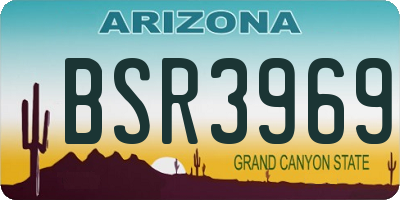 ARIZONA

BSR3969

GRAND CANYON STATE